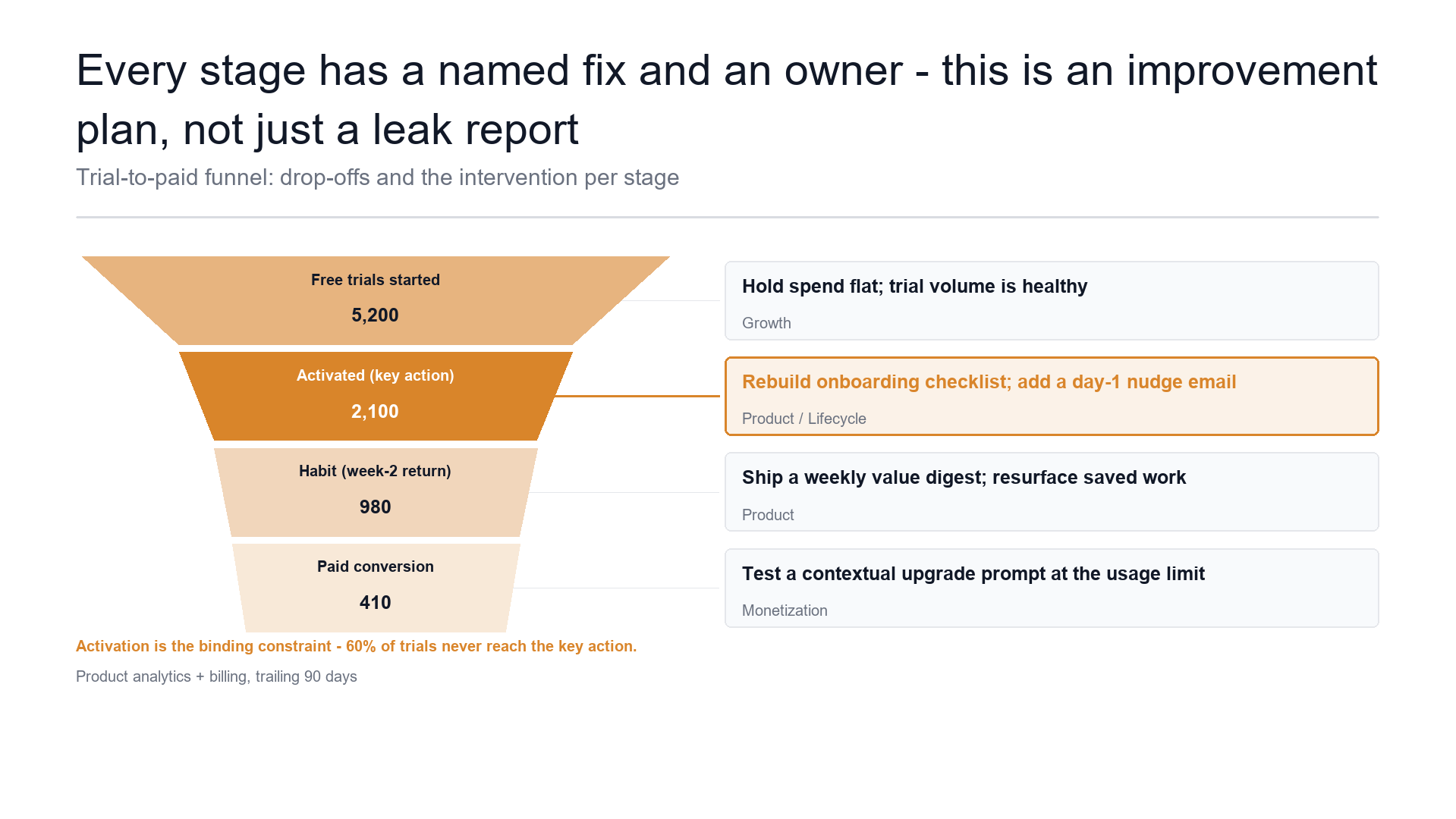 Every stage has a named fix and an owner - this is an improvement plan, not just a leak report

Trial-to-paid funnel: drop-offs and the intervention per stage

Free trials started

5,200

Activated (key action)

2,100

Habit (week-2 return)

980

Paid conversion

410

Hold spend flat; trial volume is healthy

Growth

Rebuild onboarding checklist; add a day-1 nudge email

Product / Lifecycle

Ship a weekly value digest; resurface saved work

Product

Test a contextual upgrade prompt at the usage limit

Monetization

Activation is the binding constraint - 60% of trials never reach the key action.

Product analytics + billing, trailing 90 days